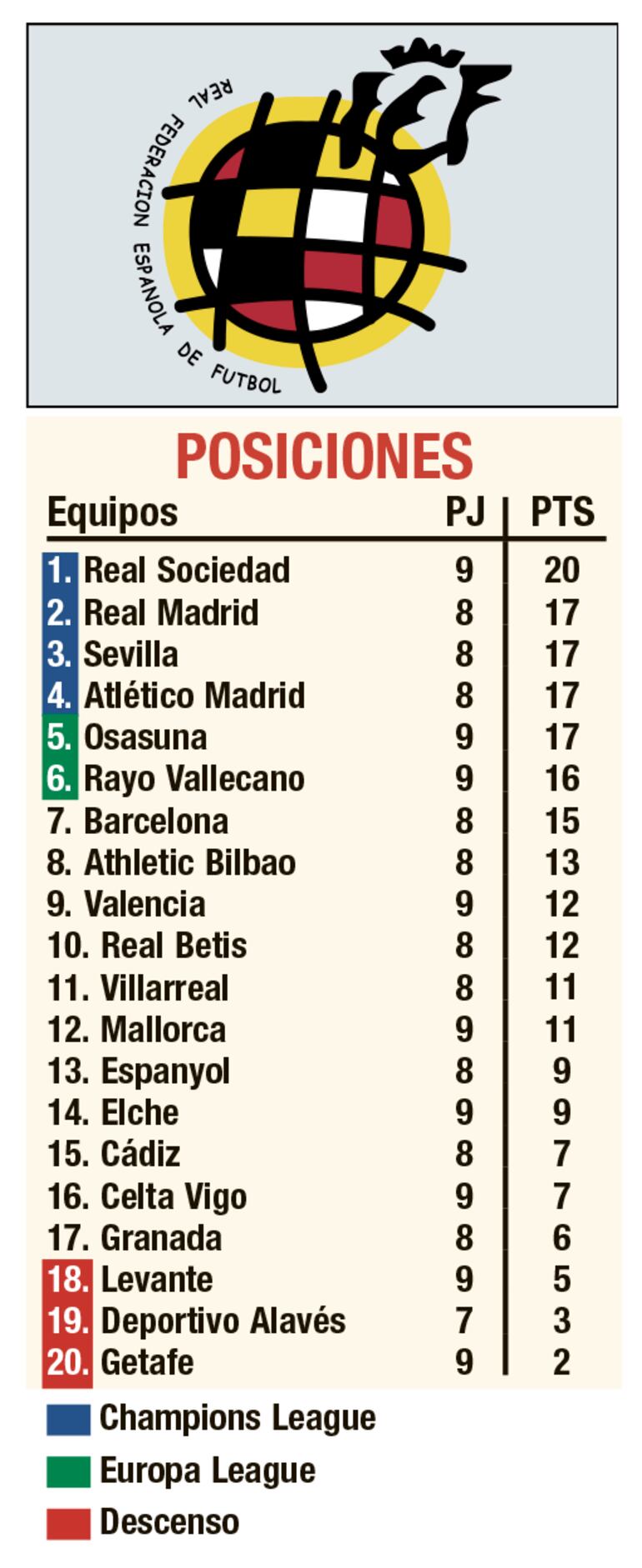 REAL FEDERACION ESPAÑOLA DE FUTBOL

POSICIONES

| Equipos | PJ | PTS |
|---|---|---|
| 1. Real Sociedad | 9 | 20 |
| 2. Real Madrid | 8 | 17 |
| 3. Sevilla | 8 | 17 |
| 4. Atlético Madrid | 8 | 17 |
| 5. Osasuna | 9 | 17 |
| 6. Rayo Vallecano | 9 | 16 |
| 7. Barcelona | 8 | 15 |
| 8. Athletic Bilbao | 8 | 13 |
| 9. Valencia | 9 | 12 |
| 10. Real Betis | 8 | 12 |
| 11. Villarreal | 8 | 11 |
| 12. Mallorca | 9 | 11 |
| 13. Espanyol | 8 | 9 |
| 14. Elche | 9 | 9 |
| 15. Cádiz | 8 | 7 |
| 16. Celta Vigo | 9 | 7 |
| 17. Granada | 8 | 6 |
| 18. Levante | 9 | 5 |
| 19. Deportivo Alavés | 7 | 3 |
| 20. Getafe | 9 | 2 |

Champions League
Europa League
Descenso